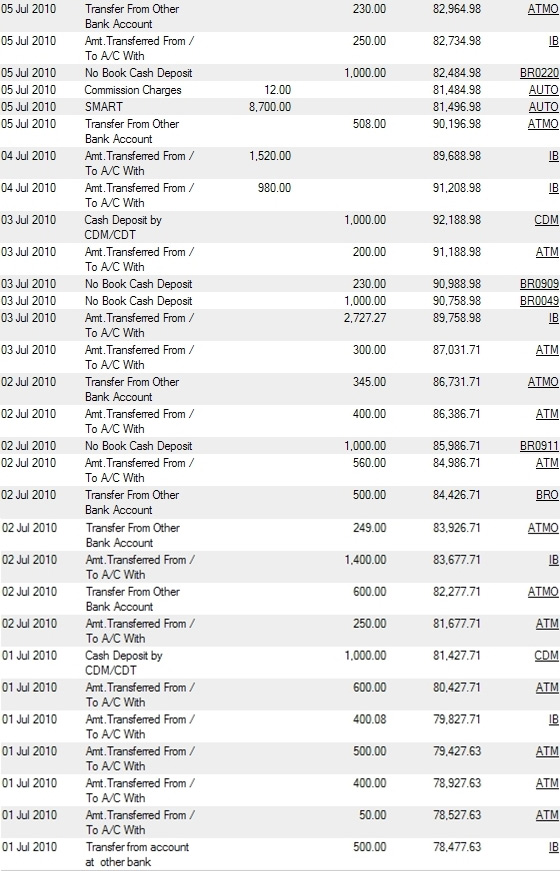 | | | | | | |
|---|---|---|---|---|---|
| 05 Jul 2010 | Transfer From Other Bank Account | | 230.00 | 82,964.98 | ATMO |
| 05 Jul 2010 | Amt.Transferred From / To A/C With | | 250.00 | 82,734.98 | IB |
| 05 Jul 2010 | No Book Cash Deposit | | 1,000.00 | 82,484.98 | BR0220 |
| 05 Jul 2010 | Commission Charges | 12.00 | | 81,484.98 | AUTO |
| 05 Jul 2010 | SMART | 8,700.00 | | 81,496.98 | AUTO |
| 05 Jul 2010 | Transfer From Other Bank Account | | 508.00 | 90,196.98 | ATMO |
| 04 Jul 2010 | Amt.Transferred From / To A/C With | 1,520.00 | | 89,688.98 | IB |
| 04 Jul 2010 | Amt.Transferred From / To A/C With | 980.00 | | 91,208.98 | IB |
| 03 Jul 2010 | Cash Deposit by CDM/CDT | | 1,000.00 | 92,188.98 | CDM |
| 03 Jul 2010 | Amt.Transferred From / To A/C With | | 200.00 | 91,188.98 | ATM |
| 03 Jul 2010 | No Book Cash Deposit | | 230.00 | 90,988.98 | BR0909 |
| 03 Jul 2010 | No Book Cash Deposit | | 1,000.00 | 90,758.98 | BR0049 |
| 03 Jul 2010 | Amt.Transferred From / To A/C With | | 2,727.27 | 89,758.98 | IB |
| 03 Jul 2010 | Amt.Transferred From / To A/C With | | 300.00 | 87,031.71 | ATM |
| 02 Jul 2010 | Transfer From Other Bank Account | | 345.00 | 86,731.71 | ATMO |
| 02 Jul 2010 | Amt.Transferred From / To A/C With | | 400.00 | 86,386.71 | ATM |
| 02 Jul 2010 | No Book Cash Deposit | | 1,000.00 | 85,986.71 | BR0911 |
| 02 Jul 2010 | Amt.Transferred From / To A/C With | | 560.00 | 84,986.71 | ATM |
| 02 Jul 2010 | Transfer From Other Bank Account | | 500.00 | 84,426.71 | BRO |
| 02 Jul 2010 | Transfer From Other Bank Account | | 249.00 | 83,926.71 | ATMO |
| 02 Jul 2010 | Amt.Transferred From / To A/C With | | 1,400.00 | 83,677.71 | IB |
| 02 Jul 2010 | Transfer From Other Bank Account | | 600.00 | 82,277.71 | ATMO |
| 02 Jul 2010 | Amt.Transferred From / To A/C With | | 250.00 | 81,677.71 | ATM |
| 01 Jul 2010 | Cash Deposit by CDM/CDT | | 1,000.00 | 81,427.71 | CDM |
| 01 Jul 2010 | Amt.Transferred From / To A/C With | | 600.00 | 80,427.71 | ATM |
| 01 Jul 2010 | Amt.Transferred From / To A/C With | | 400.08 | 79,827.71 | IB |
| 01 Jul 2010 | Amt.Transferred From / To A/C With | | 500.00 | 79,427.63 | ATM |
| 01 Jul 2010 | Amt.Transferred From / To A/C With | | 400.00 | 78,927.63 | ATM |
| 01 Jul 2010 | Amt.Transferred From / To A/C With | | 50.00 | 78,527.63 | ATM |
| 01 Jul 2010 | Transfer from account at other bank | | 500.00 | 78,477.63 | IB |